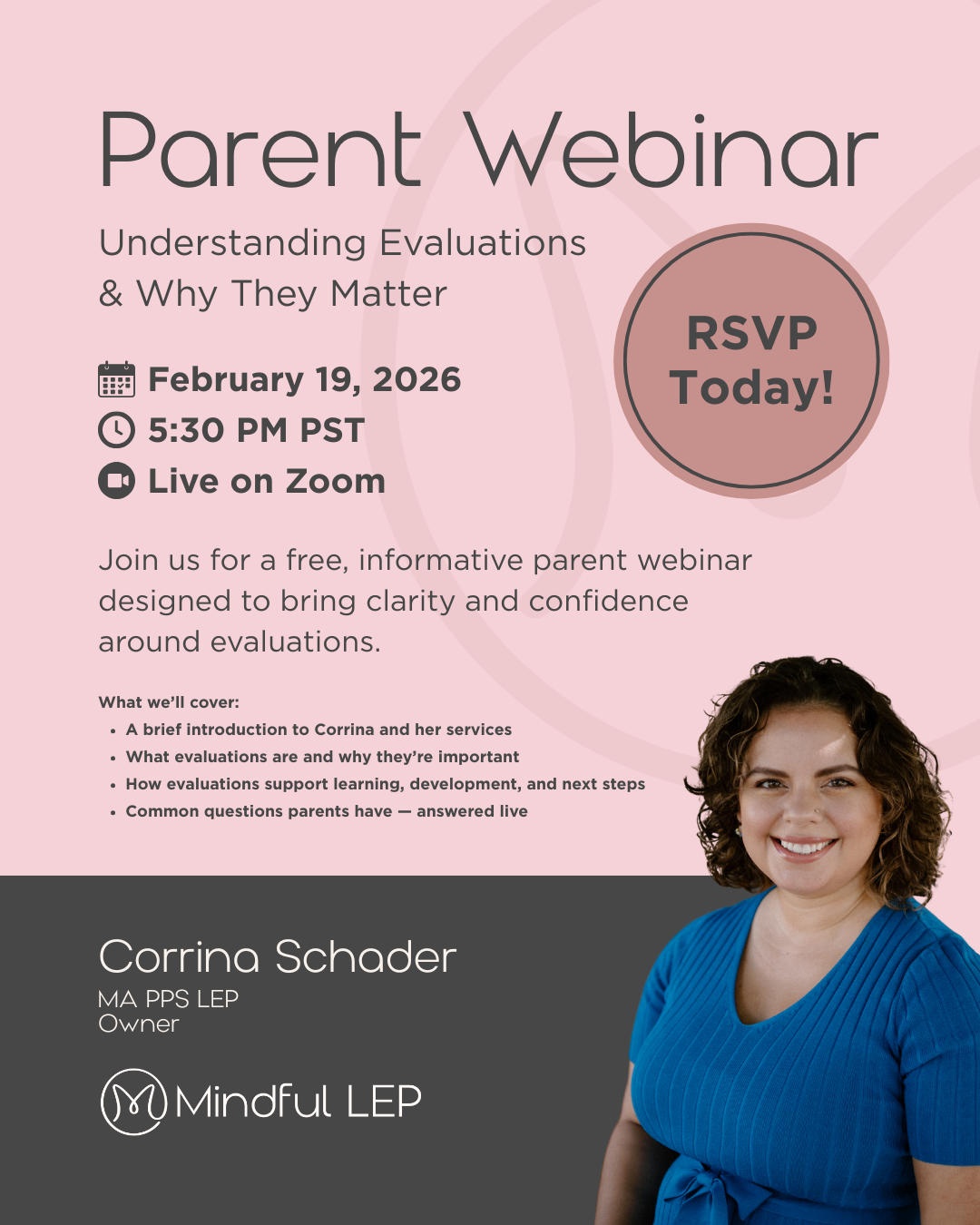 Parent Webinar

Understanding Evaluations
& Why They Matter

RSVP Today!

February 19, 2026
5:30 PM PST
Live on Zoom

Join us for a free, informative parent webinar designed to bring clarity and confidence around evaluations.

What we'll cover:
• A brief introduction to Corrina and her services
• What evaluations are and why they're important
• How evaluations support learning, development, and next steps
• Common questions parents have — answered live

Corrina Schader
MA PPS LEP
Owner

Mindful LEP